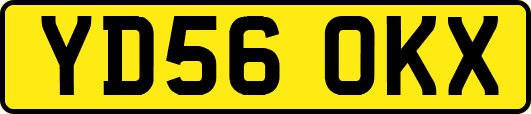 YD56 OKX